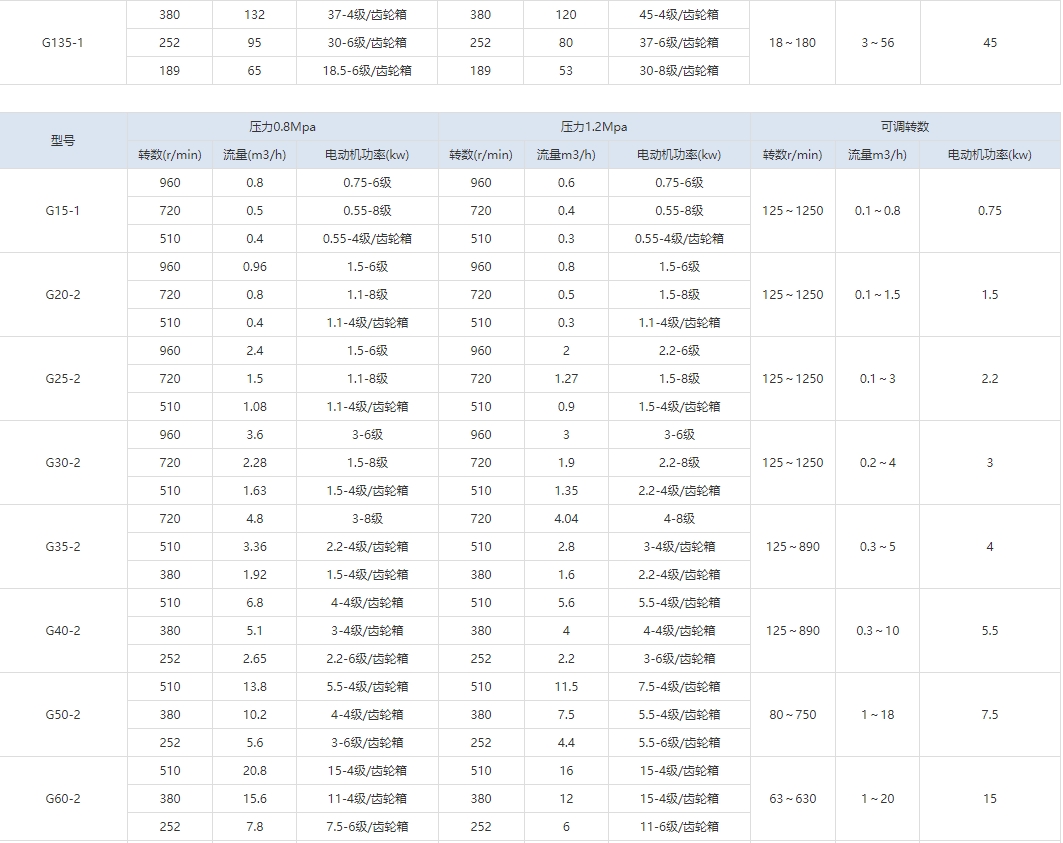 | G135-1 | 380 | 132 | 37-4级/齿轮箱 | 380 | 120 | 45-4级/齿轮箱 | 18～180 | 3～56 | 45 |
|---|---|---|---|---|---|---|---|---|---|
| | 252 | 95 | 30-6级/齿轮箱 | 252 | 80 | 37-6级/齿轮箱 | | | |
| | 189 | 65 | 18.5-6级/齿轮箱 | 189 | 53 | 30-8级/齿轮箱 | | | |

| 型号 | 压力0.8Mpa | | | 压力1.2Mpa | | | 可调转数 | | |
|---|---|---|---|---|---|---|---|---|---|
| | 转数(r/min) | 流量(m3/h) | 电动机功率(kw) | 转数(r/min) | 流量m3/h) | 电动机功率(kw) | 转数r/min) | 流量m3/h) | 电动机功率(kw) |
| G15-1 | 960 | 0.8 | 0.75-6级 | 960 | 0.6 | 0.75-6级 | 125～1250 | 0.1～0.8 | 0.75 |
| | 720 | 0.5 | 0.55-8级 | 720 | 0.4 | 0.55-8级 | | | |
| | 510 | 0.4 | 0.55-4级/齿轮箱 | 510 | 0.3 | 0.55-4级/齿轮箱 | | | |
| G20-2 | 960 | 0.96 | 1.5-6级 | 960 | 0.8 | 1.5-6级 | 125～1250 | 0.1～1.5 | 1.5 |
| | 720 | 0.8 | 1.1-8级 | 720 | 0.5 | 1.5-8级 | | | |
| | 510 | 0.4 | 1.1-4级/齿轮箱 | 510 | 0.3 | 1.1-4级/齿轮箱 | | | |
| G25-2 | 960 | 2.4 | 1.5-6级 | 960 | 2 | 2.2-6级 | 125～1250 | 0.1～3 | 2.2 |
| | 720 | 1.5 | 1.1-8级 | 720 | 1.27 | 1.5-8级 | | | |
| | 510 | 1.08 | 1.1-4级/齿轮箱 | 510 | 0.9 | 1.5-4级/齿轮箱 | | | |
| G30-2 | 960 | 3.6 | 3-6级 | 960 | 3 | 3-6级 | 125～1250 | 0.2～4 | 3 |
| | 720 | 2.28 | 1.5-8级 | 720 | 1.9 | 2.2-8级 | | | |
| | 510 | 1.63 | 1.5-4级/齿轮箱 | 510 | 1.35 | 2.2-4级/齿轮箱 | | | |
| G35-2 | 720 | 4.8 | 3-8级 | 720 | 4.04 | 4-8级 | 125～890 | 0.3～5 | 4 |
| | 510 | 3.36 | 2.2-4级/齿轮箱 | 510 | 2.8 | 3-4级/齿轮箱 | | | |
| | 380 | 1.92 | 1.5-4级/齿轮箱 | 380 | 1.6 | 2.2-4级/齿轮箱 | | | |
| G40-2 | 510 | 6.8 | 4-4级/齿轮箱 | 510 | 5.6 | 5.5-4级/齿轮箱 | 125～890 | 0.3～10 | 5.5 |
| | 380 | 5.1 | 3-4级/齿轮箱 | 380 | 4 | 4-4级/齿轮箱 | | | |
| | 252 | 2.65 | 2.2-6级/齿轮箱 | 252 | 2.2 | 3-6级/齿轮箱 | | | |
| G50-2 | 510 | 13.8 | 5.5-4级/齿轮箱 | 510 | 11.5 | 7.5-4级/齿轮箱 | 80～750 | 1～18 | 7.5 |
| | 380 | 10.2 | 4-4级/齿轮箱 | 380 | 7.5 | 5.5-4级/齿轮箱 | | | |
| | 252 | 5.6 | 3-6级/齿轮箱 | 252 | 4.4 | 5.5-6级/齿轮箱 | | | |
| G60-2 | 510 | 20.8 | 15-4级/齿轮箱 | 510 | 16 | 15-4级/齿轮箱 | 63～630 | 1～20 | 15 |
| | 380 | 15.6 | 11-4级/齿轮箱 | 380 | 12 | 15-4级/齿轮箱 | | | |
| | 252 | 7.8 | 7.5-6级/齿轮箱 | 252 | 6 | 11-6级/齿轮箱 | | | |